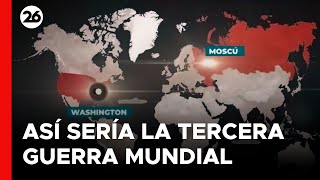 26

MOSCÚ

WASHINGTON

ASÍ SERÍA LA TERCERA GUERRA MUNDIAL